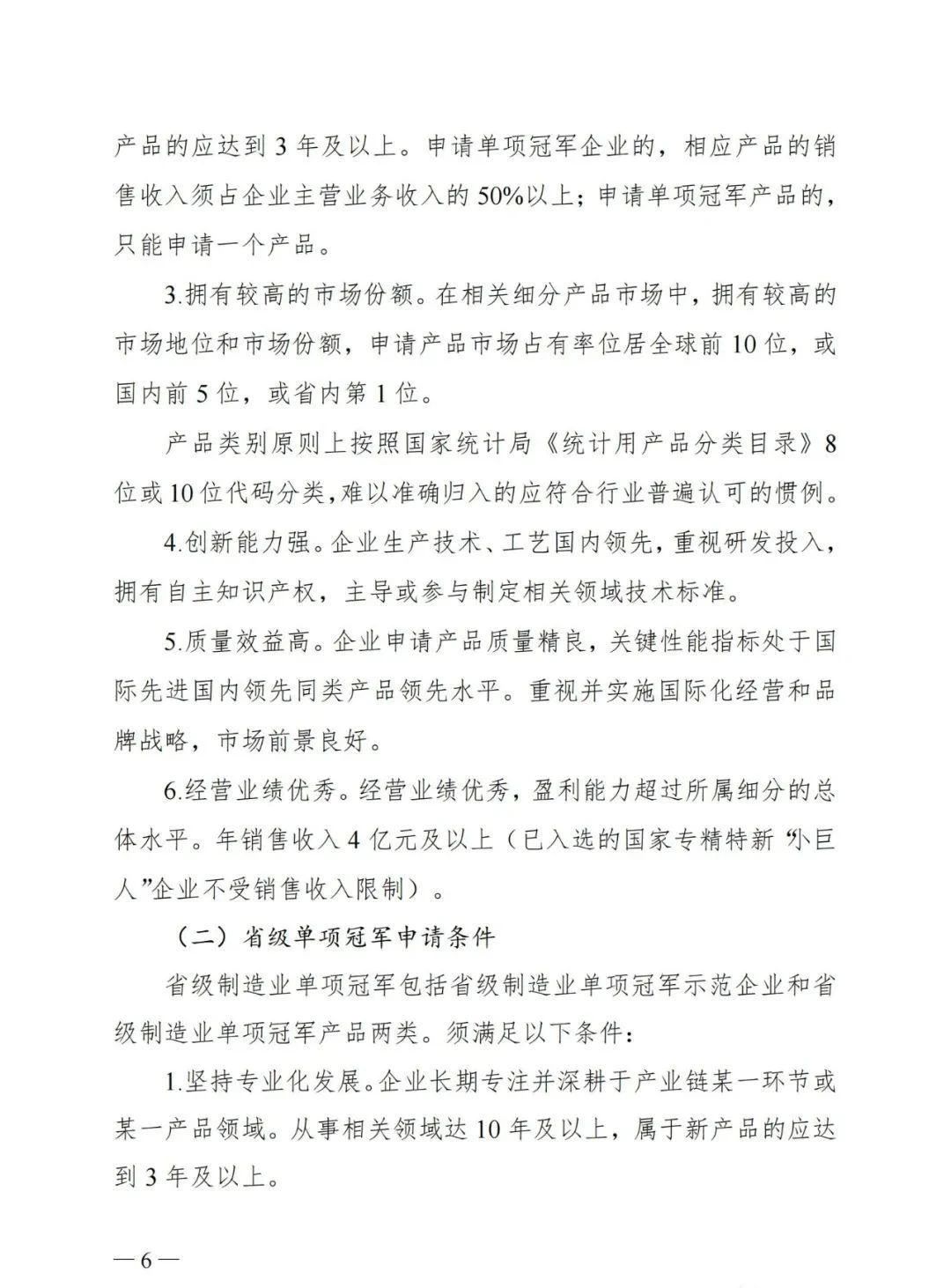 产品的应达到 3 年及以上。申请单项冠军企业的，相应产品的销售收入须占企业主营业务收入的 50%以上；申请单项冠军产品的，只能申请一个产品。

3.拥有较高的市场份额。在相关细分产品市场中，拥有较高的市场地位和市场份额，申请产品市场占有率位居全球前 10 位，或国内前 5 位，或省内第 1 位。

产品类别原则上按照国家统计局《统计用产品分类目录》8 位或 10 位代码分类，难以准确归入的应符合行业普遍认可的惯例。

4.创新能力强。企业生产技术、工艺国内领先，重视研发投入，拥有自主知识产权，主导或参与制定相关领域技术标准。

5.质量效益高。企业申请产品质量精良，关键性能指标处于国际先进国内领先同类产品领先水平。重视并实施国际化经营和品牌战略，市场前景良好。

6.经营业绩优秀。经营业绩优秀，盈利能力超过所属细分的总体水平。年销售收入 4 亿元及以上（已入选的国家专精特新“小巨人”企业不受销售收入限制）。

（二）省级单项冠军申请条件

省级制造业单项冠军包括省级制造业单项冠军示范企业和省级制造业单项冠军产品两类。须满足以下条件：

1.坚持专业化发展。企业长期专注并深耕于产业链某一环节或某一产品领域。从事相关领域达 10 年及以上，属于新产品的应达到 3 年及以上。

—6—